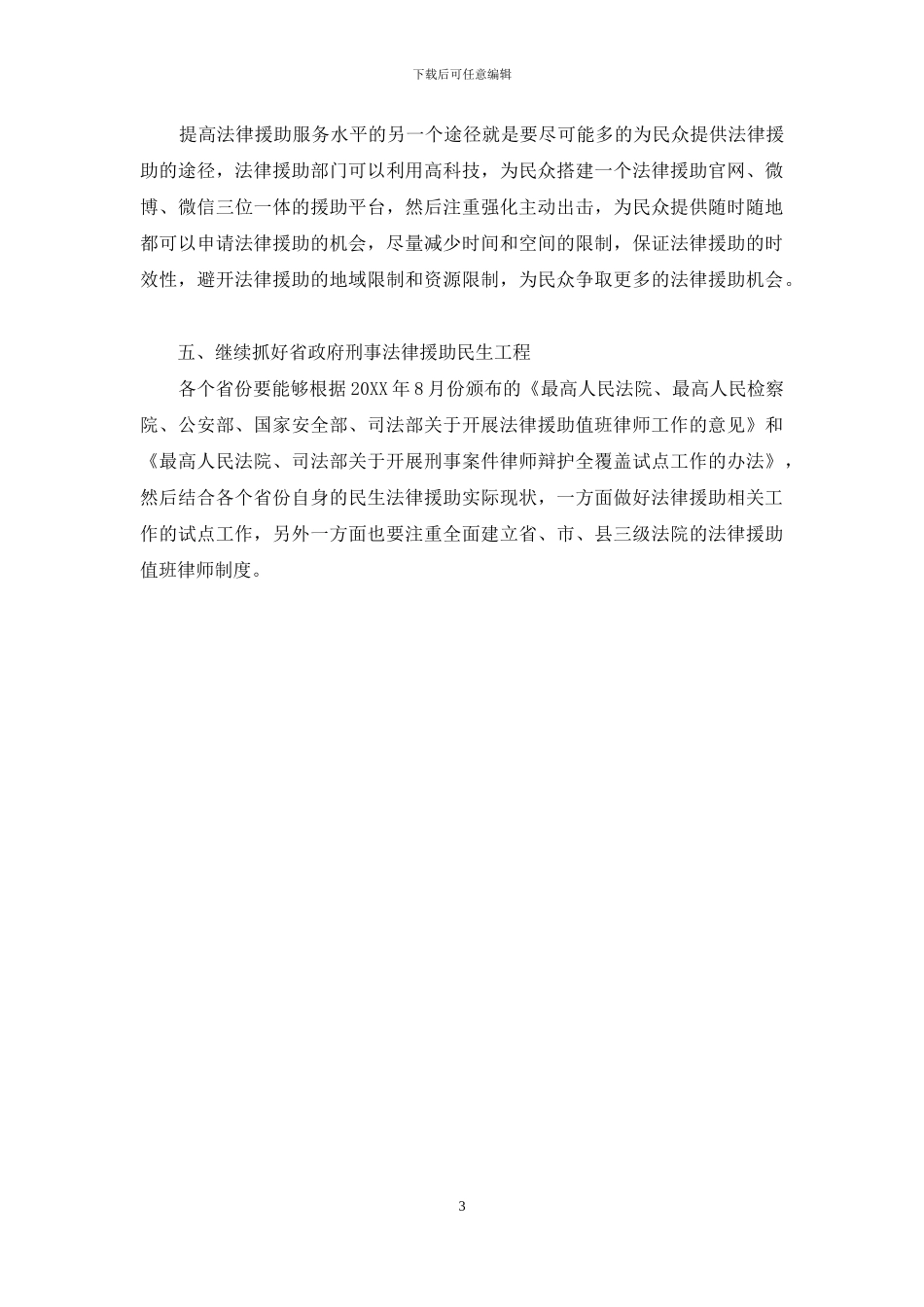 下载后可任意编辑

提高法律援助服务水平的另一个途径就是要尽可能多的为民众提供法律援助的途径，法律援助部门可以利用高科技，为民众搭建一个法律援助官网、微博、微信三位一体的援助平台，然后注重强化主动出击，为民众提供随时随地都可以申请法律援助的机会，尽量减少时间和空间的限制，保证法律援助的时效性，避开法律援助的地域限制和资源限制，为民众争取更多的法律援助机会。

五、继续抓好省政府刑事法律援助民生工程

各个省份要能够根据20XX年8月份颁布的《最高人民法院、最高人民检察院、公安部、国家安全部、司法部关于开展法律援助值班律师工作的意见》和《最高人民法院、司法部关于开展刑事案件律师辩护全覆盖试点工作的办法》，然后结合各个省份自身的民生法律援助实际现状，一方面做好法律援助相关工作的试点工作，另外一方面也要注重全面建立省、市、县三级法院的法律援助值班律师制度。

3